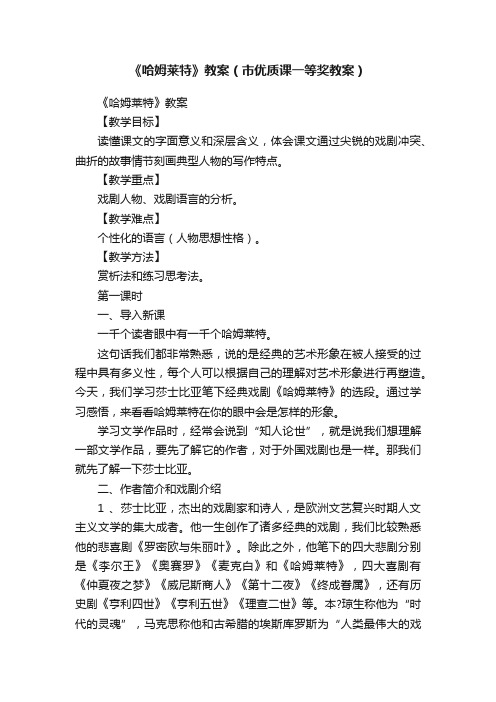 《哈姆莱特》教案（市优质课一等奖教案）

《哈姆莱特》教案

【教学目标】

读懂课文的字面意义和深层含义，体会课文通过尖锐的戏剧冲突、曲折的故事情节刻画典型人物的写作特点。

【教学重点】

戏剧人物、戏剧语言的分析。

【教学难点】

个性化的语言（人物思想性格）。

【教学方法】

赏析法和练习思考法。

第一课时

一、导入新课

一千个读者眼中有一千个哈姆莱特。

这句话我们都非常熟悉，说的是经典的艺术形象在被人接受的过程中具有多义性，每个人可以根据自己的理解对艺术形象进行再塑造。今天，我们学习莎士比亚笔下经典戏剧《哈姆莱特》的选段。通过学习感悟，来看看哈姆莱特在你的眼中会是怎样的形象。

学习文学作品时，经常会说到“知人论世”，就是说我们想理解一部文学作品，要先了解它的作者，对于外国戏剧也是一样。那我们就先了解一下莎士比亚。

二、作者简介和戏剧介绍

1 、莎士比亚，杰出的戏剧家和诗人，是欧洲文艺复兴时期人文主义文学的集大成者。他一生创作了诸多经典的戏剧，我们比较熟悉他的悲喜剧《罗密欧与朱丽叶》。除此之外，他笔下的四大悲剧分别是《李尔王》《奥赛罗》《麦克白》和《哈姆莱特》，四大喜剧有《仲夏夜之梦》《威尼斯商人》《第十二夜》《终成眷属》，还有历史剧《亨利四世》《亨利五世》《理查二世》等。本?琼生称他为“时代的灵魂”，马克思称他和古希腊的埃斯库罗斯为“人类最伟大的戏